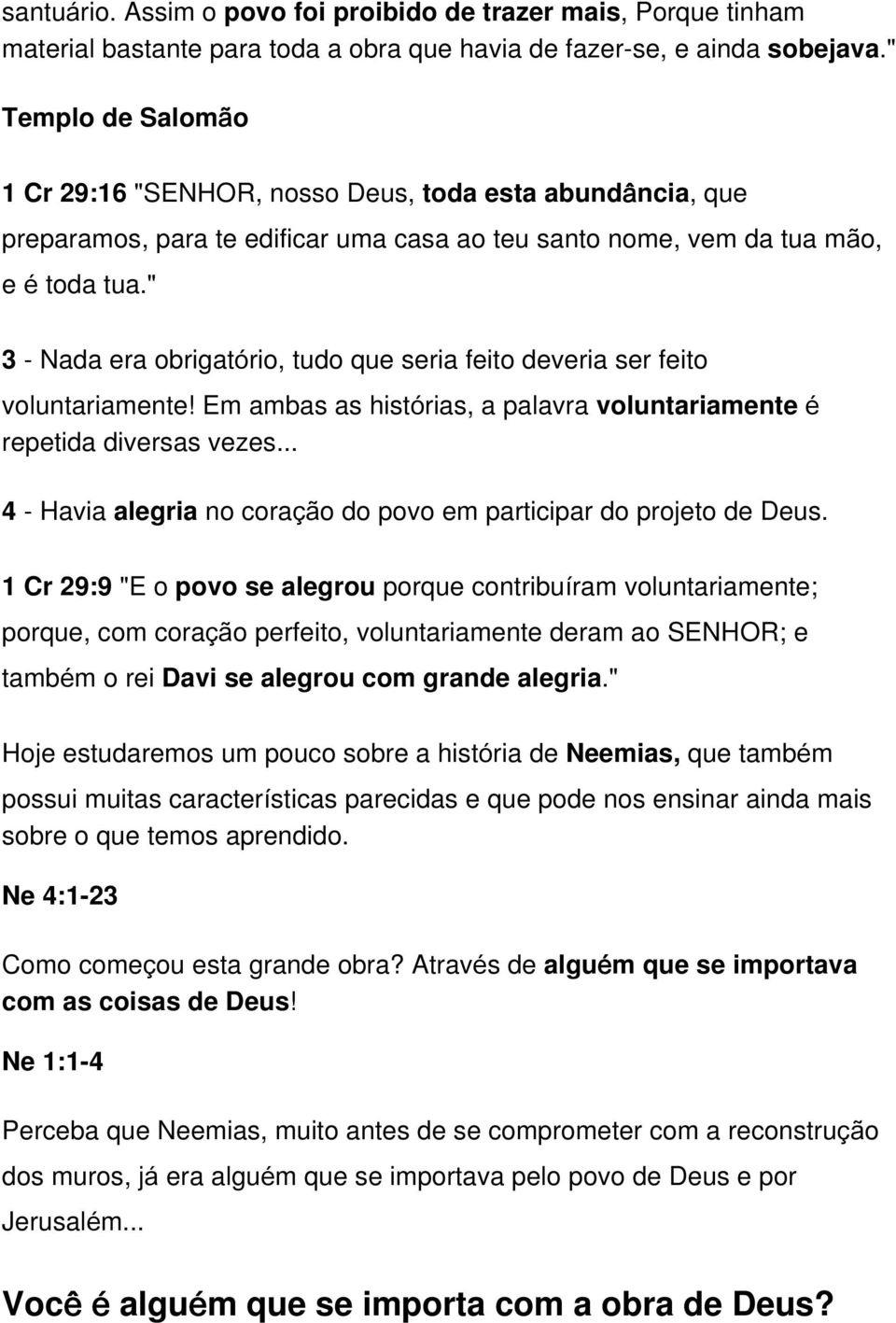 santuário. Assim o povo foi proibido de trazer mais, Porque tinham material bastante para toda a obra que havia de fazer-se, e ainda sobejava."

Templo de Salomão

1 Cr 29:16 "SENHOR, nosso Deus, toda esta abundância, que preparamos, para te edificar uma casa ao teu santo nome, vem da tua mão, e é toda tua."

3 - Nada era obrigatório, tudo que seria feito deveria ser feito voluntariamente! Em ambas as histórias, a palavra voluntariamente é repetida diversas vezes...

4 - Havia alegria no coração do povo em participar do projeto de Deus.

1 Cr 29:9 "E o povo se alegrou porque contribuíram voluntariamente; porque, com coração perfeito, voluntariamente deram ao SENHOR; e também o rei Davi se alegrou com grande alegria."

Hoje estudaremos um pouco sobre a história de Neemias, que também possui muitas características parecidas e que pode nos ensinar ainda mais sobre o que temos aprendido.

Ne 4:1-23

Como começou esta grande obra? Através de alguém que se importava com as coisas de Deus!

Ne 1:1-4

Perceba que Neemias, muito antes de se comprometer com a reconstrução dos muros, já era alguém que se importava pelo povo de Deus e por Jerusalém...

Você é alguém que se importa com a obra de Deus?